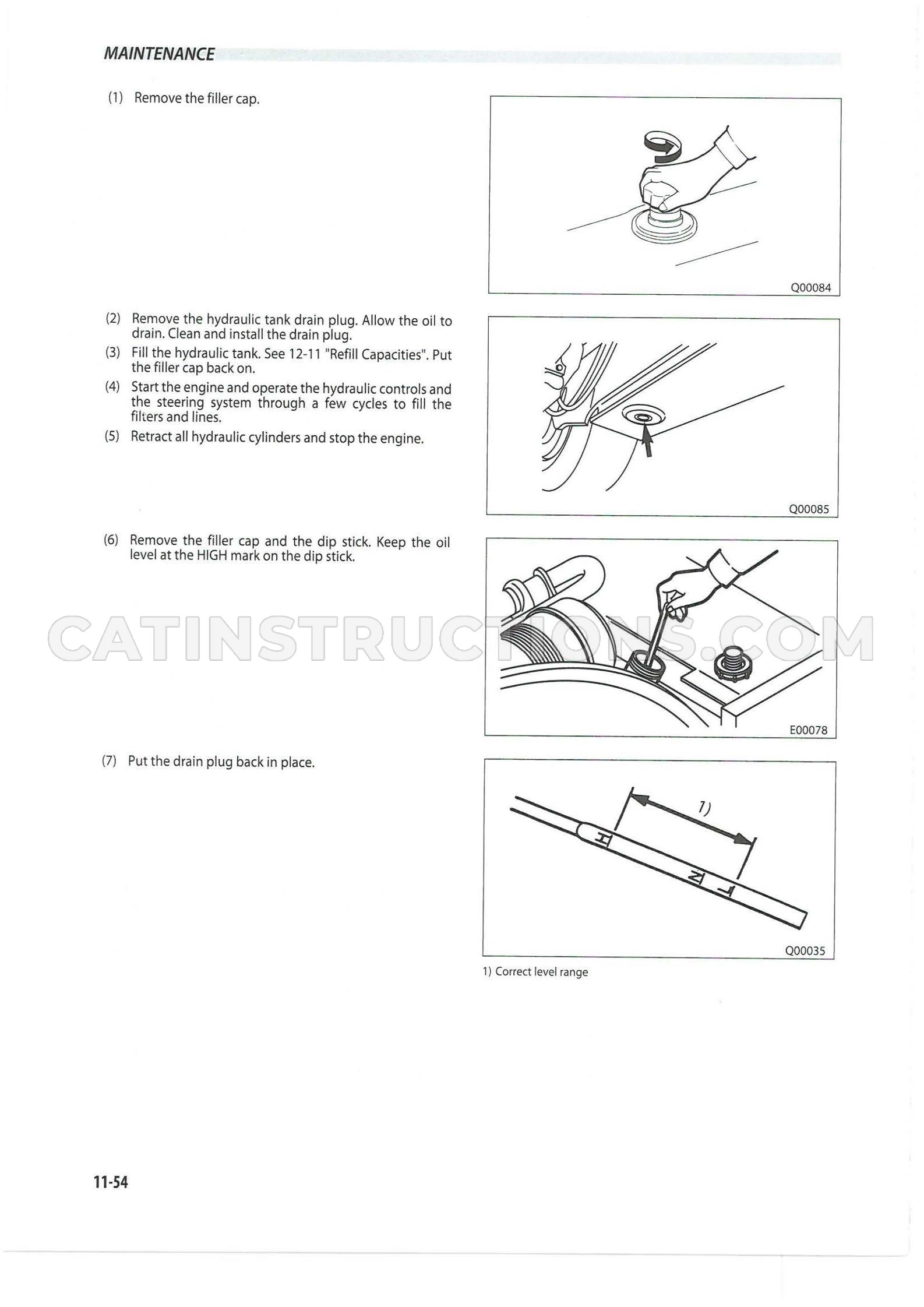 MAINTENANCE

(1) Remove the filler cap.

Q00084

(2) Remove the hydraulic tank drain plug. Allow the oil to drain. Clean and install the drain plug.
(3) Fill the hydraulic tank. See 12-11 "Refill Capacities". Put the filler cap back on.
(4) Start the engine and operate the hydraulic controls and the steering system through a few cycles to fill the filters and lines.
(5) Retract all hydraulic cylinders and stop the engine.

Q00085

(6) Remove the filler cap and the dip stick. Keep the oil level at the HIGH mark on the dip stick.

E00078

(7) Put the drain plug back in place.

1)
H
N
L
Q00035

1) Correct level range

11-54

CATINSTRUCTIONS.COM